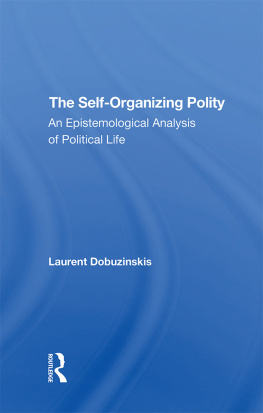 The Self-Organizing Polity

An Epistemological Analysis of Political Life

Laurent Dobuzinskis

ROUTLEDGE